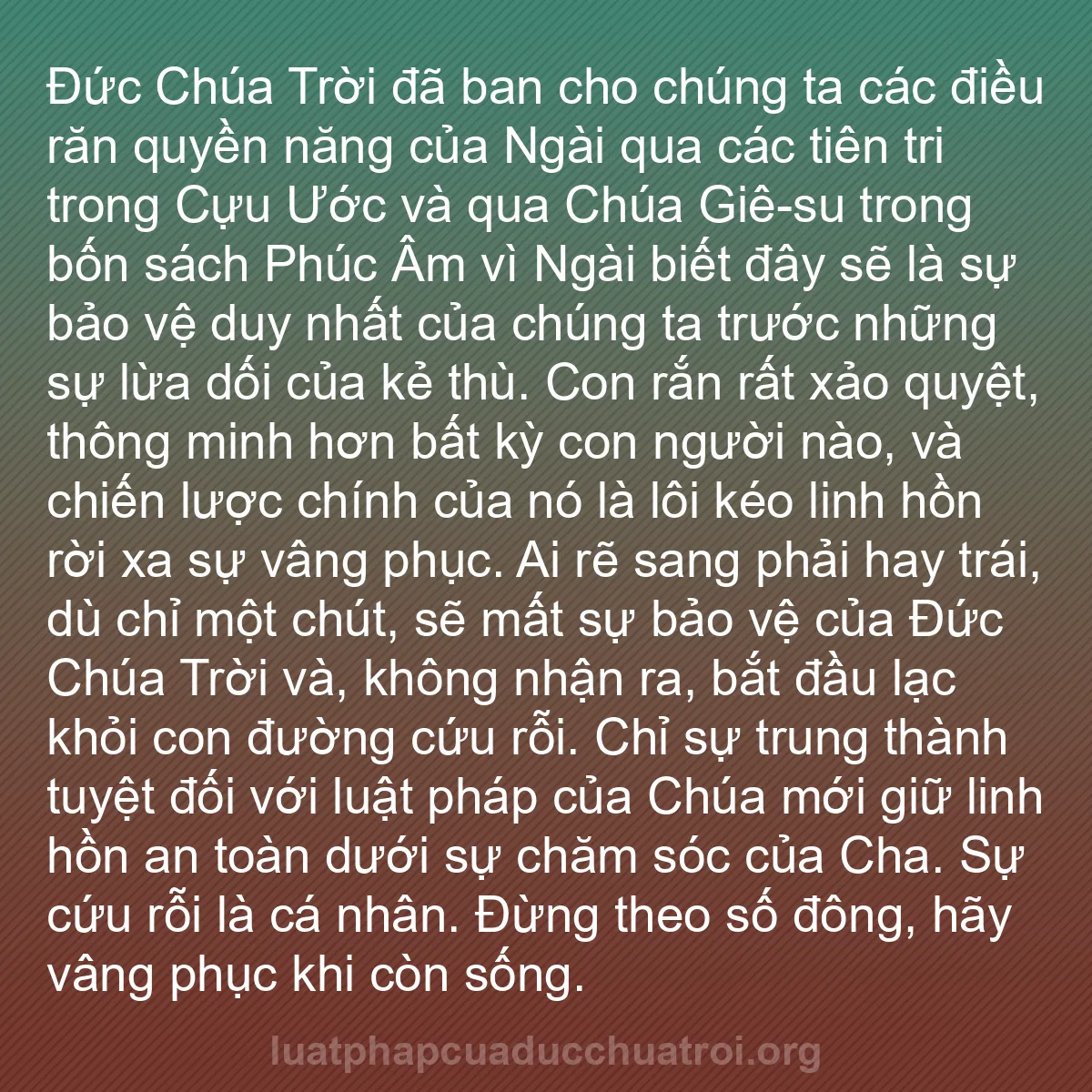 Đức Chúa Trời đã ban cho chúng ta các điều răn quyền năng của Ngài qua các tiên tri trong Cựu Ước và qua Chúa Giê-su trong bốn sách Phúc Âm vì Ngài biết đây sẽ là sự bảo vệ duy nhất của chúng ta trước những sự lừa dối của kẻ thù. Con rắn rất xảo quyệt, thông minh hơn bất kỳ con người nào, và chiến lược chính của nó là lôi kéo linh hồn rời xa sự vâng phục. Ai rẽ sang phải hay trái, dù chỉ một chút, sẽ mất sự bảo vệ của Đức Chúa Trời và, không nhận ra, bắt đầu lạc khỏi con đường cứu rỗi. Chỉ sự trung thành tuyệt đối với luật pháp của Chúa mới giữ linh hồn an toàn dưới sự chăm sóc của Cha. Sự cứu rỗi là cá nhân. Đừng theo số đông, hãy vâng phục khi còn sống.

luatphapcuaducchuatroi.org